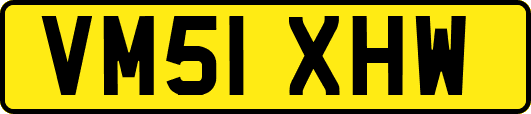 VM51 XHW